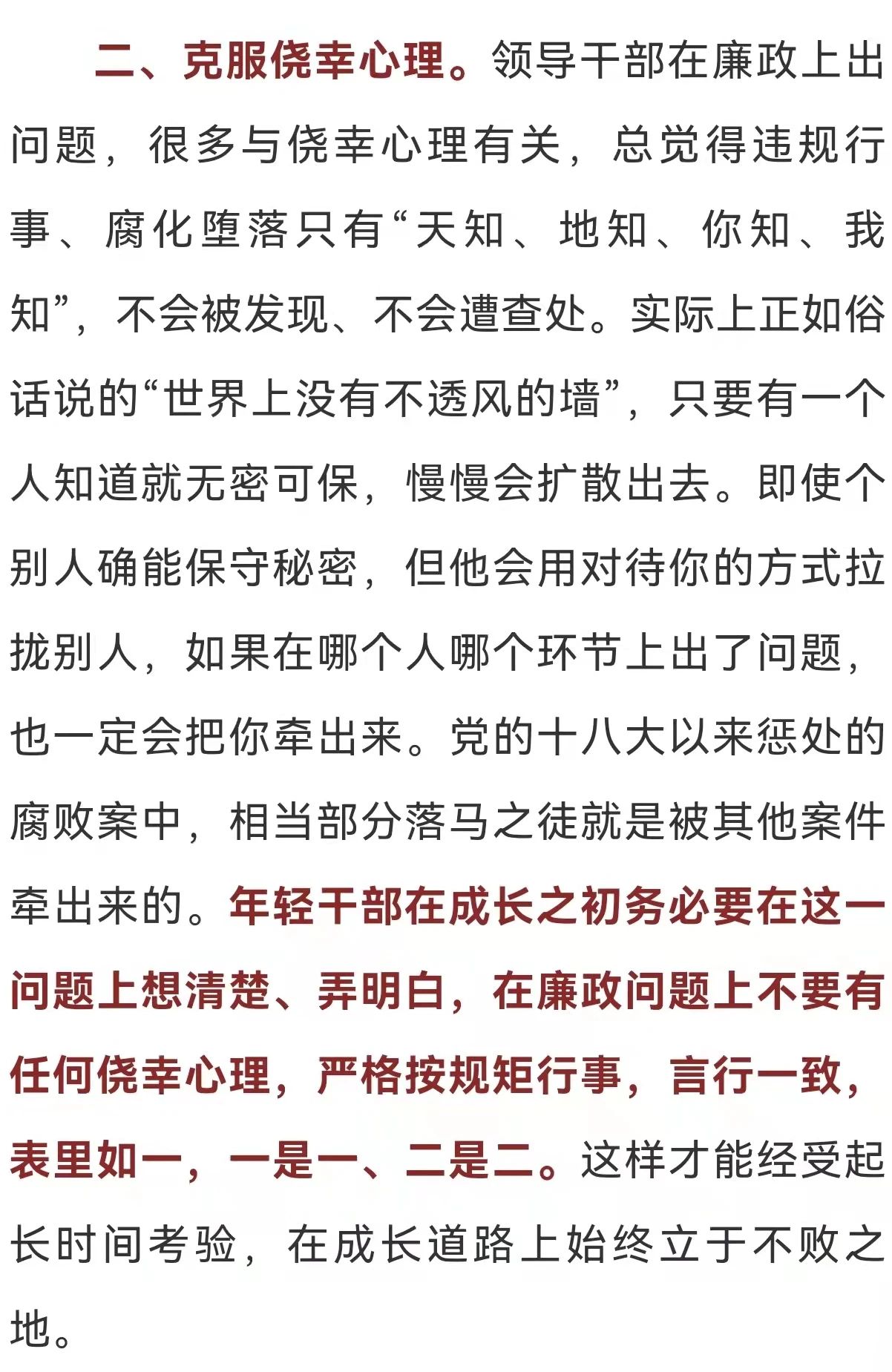 二、克服侥幸心理。领导干部在廉政上出问题，很多与侥幸心理有关，总觉得违规行事、腐化堕落只有“天知、地知、你知、我知”，不会被发现、不会遭查处。实际上正如俗话说的“世界上没有不透风的墙”，只要有一个人知道就无密可保，慢慢会扩散出去。即使个别人确能保守秘密，但他会用对待你的方式拉拢别人，如果在哪个人哪个环节上出了问题，也一定会把你牵出来。党的十八大以来惩处的腐败案中，相当部分落马之徒就是被其他案件牵出来的。年轻干部在成长之初务必要在这一问题上想清楚、弄明白，在廉政问题上不要有任何侥幸心理，严格按规矩行事，言行一致，表里如一，一是一、二是二。这样才能经受起长时间考验，在成长道路上始终立于不败之地。